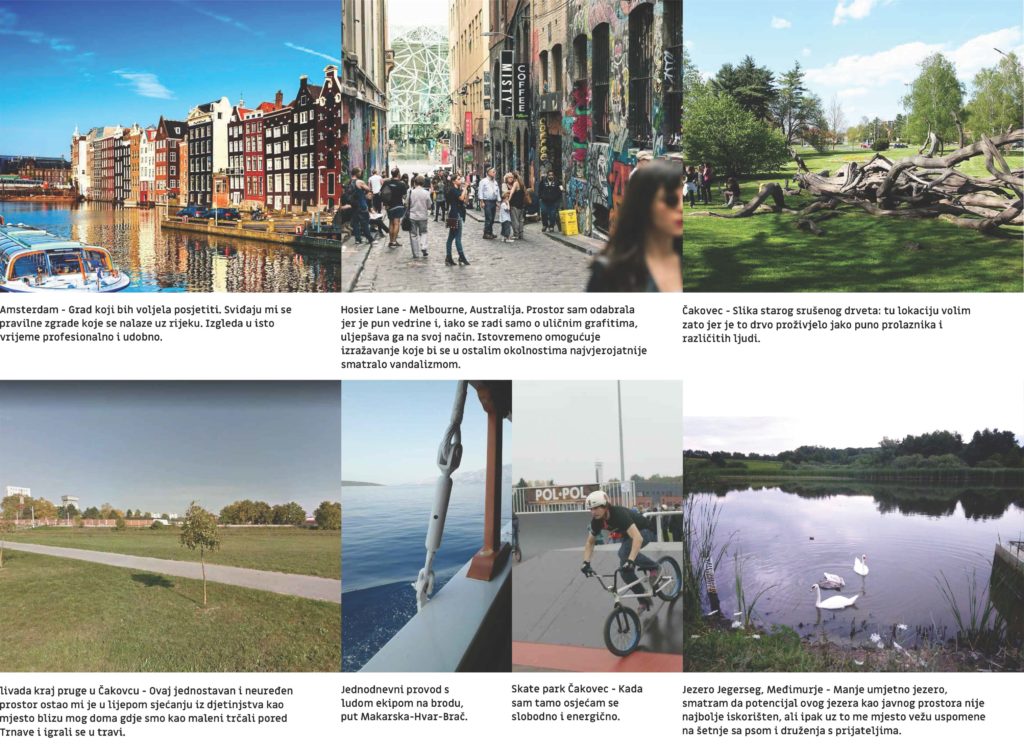 MISTY
COFFEE

Amsterdam - Grad koji bih voljela posjetiti. Sviđaju mi se pravilne zgrade koje se nalaze uz rijeku. Izgleda u isto vrijeme profesionalno i udobno.

Hosier Lane - Melbourne, Australija. Prostor sam odabrala jer je pun vedrine i, iako se radi samo o uličnim grafitima, uljepšava ga na svoj način. Istovremeno omogućuje izražavanje koje bi se u ostalim okolnostima najvjerojatnije smatralo vandalizmom.

Čakovec - Slika starog srušenog drveta: tu lokaciju volim zato jer je to drvo proživjelo jako puno prolaznika i različitih ljudi.

POL-POL

livada kraj pruge u Čakovcu - Ovaj jednostavan i neuređen prostor ostao mi je u lijepom sjećanju iz djetinjstva kao mjesto blizu mog doma gdje smo kao maleni trčali pored Trnave i igrali se u travi.

Jednodnevni provod s ludom ekipom na brodu, put Makarska-Hvar-Brač.

Skate park Čakovec - Kada sam tamo osjećam se slobodno i energično.

Jezero Jegerseg, Međimurje - Manje umjetno jezero, smatram da potencijal ovog jezera kao javnog prostora nije najbolje iskorišten, ali ipak uz to me mjesto vežu uspomene na šetnje sa psom i druženja s prijateljima.